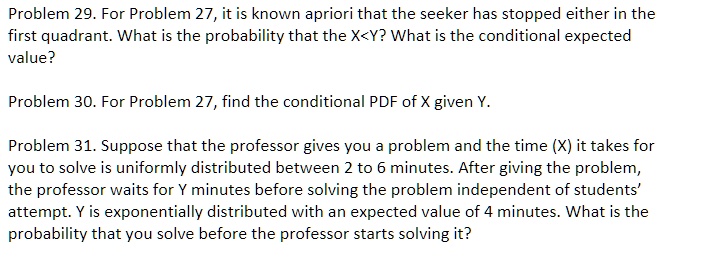 Problem 29. For Problem 27, it is known apriori that the seeker has stopped either in the first quadrant. What is the probability that the X<Y? What is the conditional expected value?

Problem 30. For Problem 27, find the conditional PDF of X given Y.

Problem 31. Suppose that the professor gives you a problem and the time (X) it takes for you to solve is uniformly distributed between 2 to 6 minutes. After giving the problem, the professor waits for Y minutes before solving the problem independent of students' attempt. Y is exponentially distributed with an expected value of 4 minutes. What is the probability that you solve before the professor starts solving it?